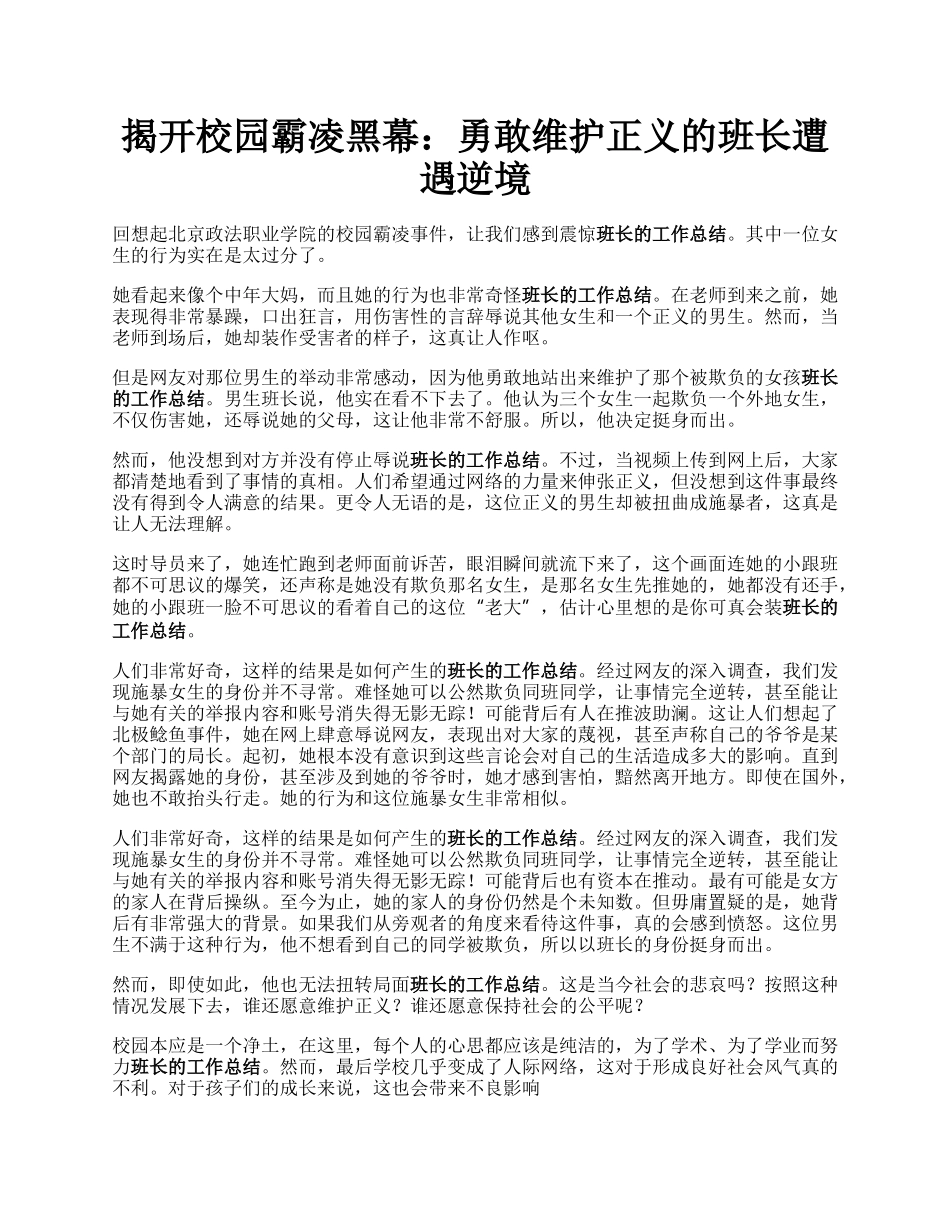 揭开校园霸凌黑幕：勇敢维护正义的班长遭遇逆境

回想起北京政法职业学院的校园霸凌事件，让我们感到震惊班长的工作总结。其中一位女生的行为实在是太过分了。

她看起来像个中年大妈，而且她的行为也非常奇怪班长的工作总结。在老师到来之前，她表现得非常暴躁，口出狂言，用伤害性的言辞辱说其他女生和一个正义的男生。然而，当老师到场后，她却装作受害者的样子，这真让人作呕。

但是网友对那位男生的举动非常感动，因为他勇敢地站出来维护了那个被欺负的女孩班长的工作总结。男生班长说，他实在看不下去了。他认为三个女生一起欺负一个外地女生，不仅伤害她，还辱说她的父母，这让他非常不舒服。所以，他决定挺身而出。

然而，他没想到对方并没有停止辱说班长的工作总结。不过，当视频上传到网上后，大家都清楚地看到了事情的真相。人们希望通过网络的力量来伸张正义，但没想到这件事最终没有得到令人满意的结果。更令人无语的是，这位正义的男生却被扭曲成施暴者，这真是让人无法理解。

这时导员来了，她连忙跑到老师面前诉苦，眼泪瞬间就流下来了，这个画面连她的小跟班都不可思议的爆笑，还声称是她没有欺负那名女生，是那名女生先推她的，她都没有还手，她的小跟班一脸不可思议的看着自己的这位“老大”，估计心里想的是你可真会装班长的工作总结。

人们非常好奇，这样的结果是如何产生的班长的工作总结。经过网友的深入调查，我们发现施暴女生的身份并不寻常。难怪她可以公然欺负同班同学，让事情完全逆转，甚至能让与她有关的举报内容和账号消失得无影无踪！可能背后有人在推波助澜。这让人们想起了北极鲶鱼事件，她在网上肆意辱说网友，表现出对大家的蔑视，甚至声称自己的爷爷是某个部门的局长。起初，她根本没有意识到这些言论会对自己的生活造成多大的影响。直到网友揭露她的身份，甚至涉及到她的爷爷时，她才感到害怕，黯然离开地方。即使在国外，她也不敢抬头行走。她的行为和这位施暴女生非常相似。

人们非常好奇，这样的结果是如何产生的班长的工作总结。经过网友的深入调查，我们发现施暴女生的身份并不寻常。难怪她可以公然欺负同班同学，让事情完全逆转，甚至能让与她有关的举报内容和账号消失得无影无踪！可能背后也有资本在推动。最有可能是女方的家人在背后操纵。至今为止，她的家人的身份仍然是个未知数。但毋庸置疑的是，她背后有非常强大的背景。如果我们从旁观者的角度来看待这件事，真的会感到愤怒。这位男生不满于这种行为，他不想看到自己的同学被欺负，所以以班长的身份挺身而出。

然而，即使如此，他也无法扭转局面班长的工作总结。这是当今社会的悲哀吗？按照这种情况发展下去，谁还愿意维护正义？谁还愿意保持社会的公平呢？

校园本应是一个净土，在这里，每个人的心思都应该是纯洁的，为了学术、为了学业而努力班长的工作总结。然而，最后学校几乎变成了人际网络，这对于形成良好社会风气真的不利。对于孩子们的成长来说，这也会带来不良影响